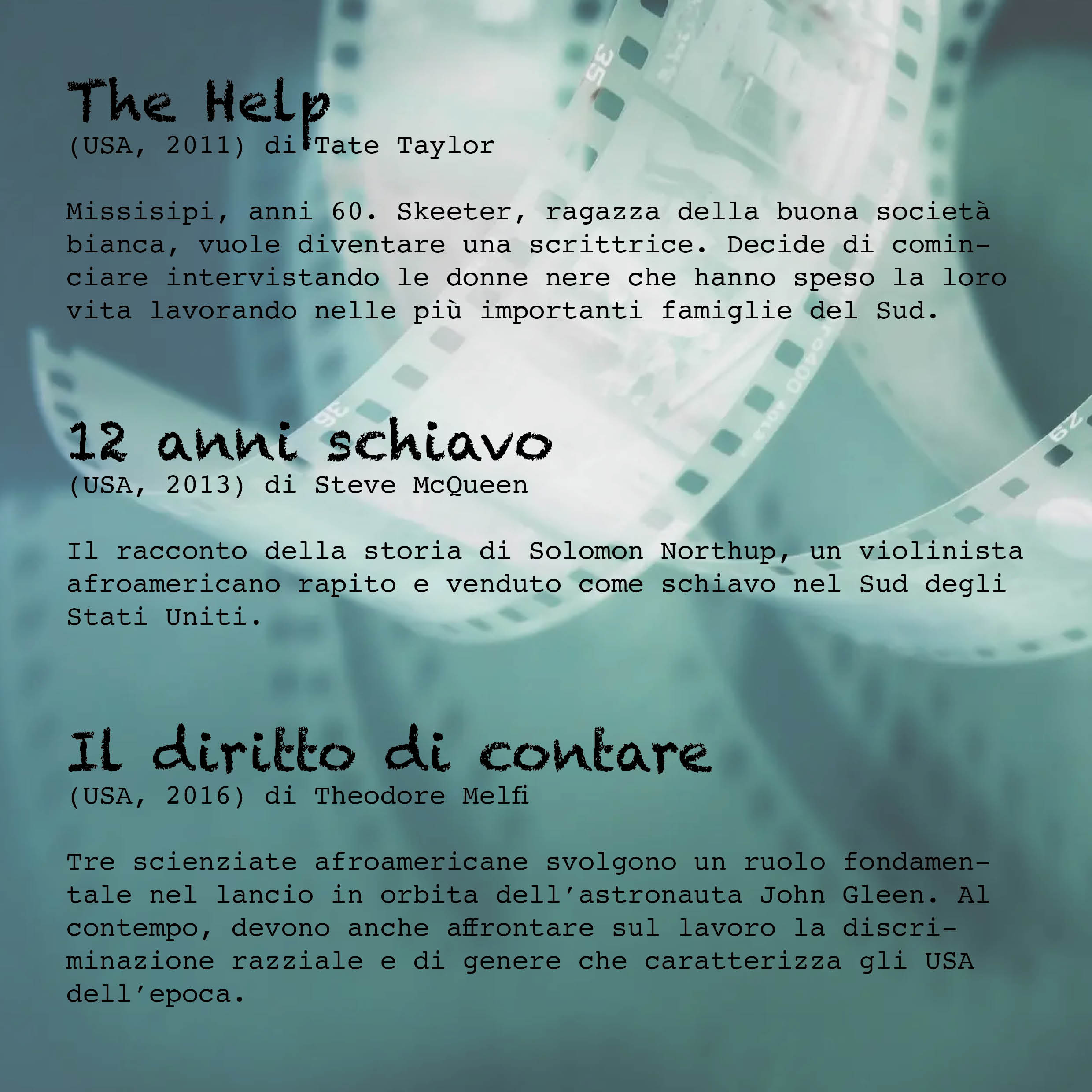 The Help
(USA, 2011) di Tate Taylor

Missisipi, anni 60. Skeeter, ragazza della buona società bianca, vuole diventare una scrittrice. Decide di cominciare intervistando le donne nere che hanno speso la loro vita lavorando nelle più importanti famiglie del Sud.

12 anni schiavo
(USA, 2013) di Steve McQueen

Il racconto della storia di Solomon Northup, un violinista afroamericano rapito e venduto come schiavo nel Sud degli Stati Uniti.

Il diritto di contare
(USA, 2016) di Theodore Melfi

Tre scienziate afroamericane svolgono un ruolo fondamentale nel lancio in orbita dell'astronauta John Gleen. Al contempo, devono anche affrontare sul lavoro la discriminazione razziale e di genere che caratterizza gli USA dell'epoca.